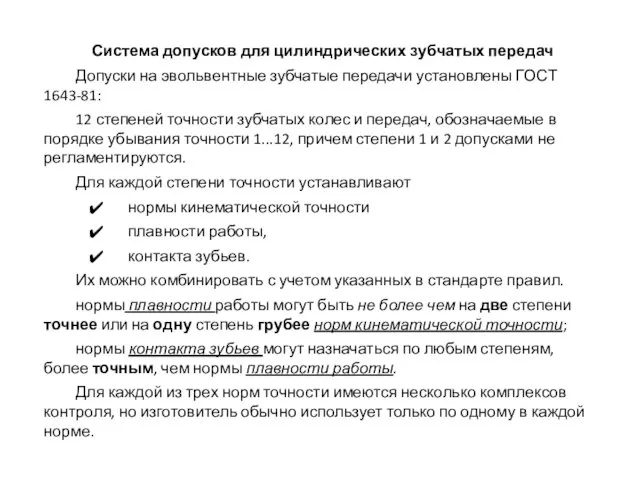 Система допусков для цилиндрических зубчатых передач

Допуски на эвольвентные зубчатые передачи установлены ГОСТ 1643-81:

12 степеней точности зубчатых колес и передач, обозначаемые в порядке убывания точности 1...12, причем степени 1 и 2 допусками не регламентируются.

Для каждой степени точности устанавливают

✔ нормы кинематической точности

✔ плавности работы,

✔ контакта зубьев.

Их можно комбинировать с учетом указанных в стандарте правил.

нормы плавности работы могут быть не более чем на две степени точнее или на одну степень грубее норм кинематической точности;

нормы контакта зубьев могут назначаться по любым степеням, более точным, чем нормы плавности работы.

Для каждой из трех норм точности имеются несколько комплексов контроля, но изготовитель обычно использует только по одному в каждой норме.